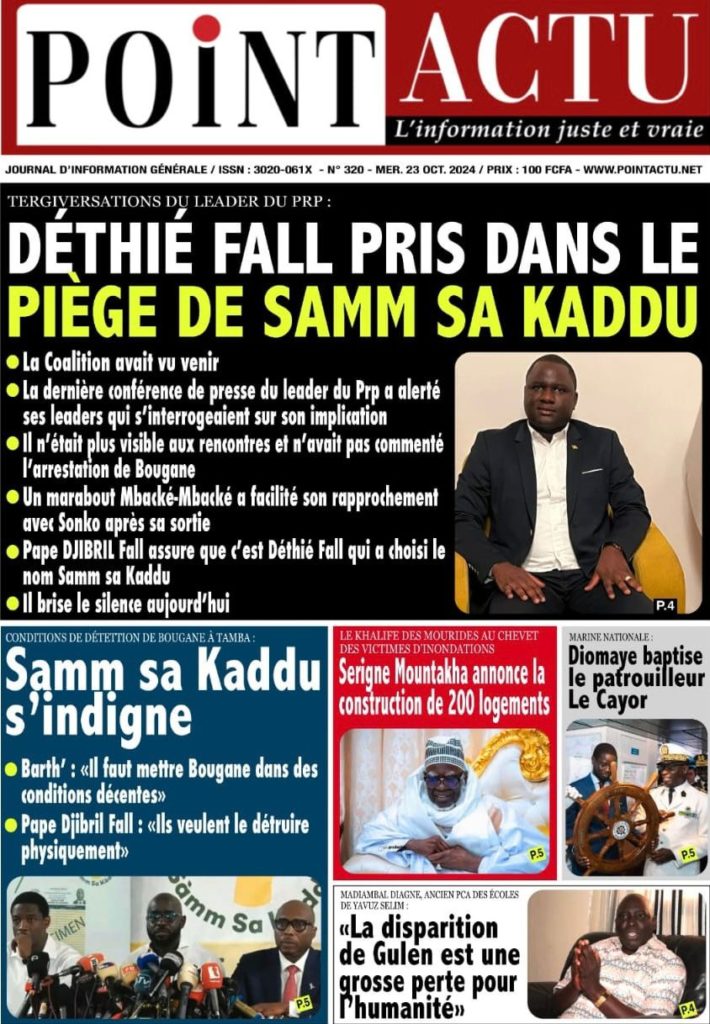 POINT ACTU
L'information juste et vraie

JOURNAL D'INFORMATION GÉNÉRALE / ISSN : 3020-061X - N° 320 - MER. 23 OCT. 2024 / PRIX : 100 FCFA - WWW.POINTACTU.NET

TERGIVERSATIONS DU LEADER DU PRP :

DÉTHIÉ FALL PRIS DANS LE PIÈGE DE SAMM SA KADDU

• La Coalition avait vu venir
• La dernière conférence de presse du leader du Prp a alerté ses leaders qui s'interrogeaient sur son implication
• Il n'était plus visible aux rencontres et n'avait pas commenté l'arrestation de Bougane
• Un marabout Mbacké-Mbacké a facilité son rapprochement avec Sonko après sa sortie
• Pape DJIBRIL Fall assure que c'est Déthié Fall qui a choisi le nom Samm sa Kaddu
• Il brise le silence aujourd'hui

P.4

CONDITIONS DE DÉTETTION DE BOUGANE À TAMBA :

Samm sa Kaddu s'indigne

• Barth' : «Il faut mettre Bougane dans des conditions décentes»
• Pape Djibril Fall : «Ils veulent le détruire physiquement»

P.5

LE KHALIFE DES MOURIDES AU CHEVET DES VICTIMES D'INONDATIONS

Serigne Mountakha annonce la construction de 200 logements

P.5

MARINE NATIONALE :

Diomaye baptise le patrouilleur Le Cayor

P.5

MADIAMBAL DIAGNE, ANCIEN PCA DES ÉCOLES DE YAVUZ SELIM :

«La disparition de Gulen est une grosse perte pour l'humanité»

P.4